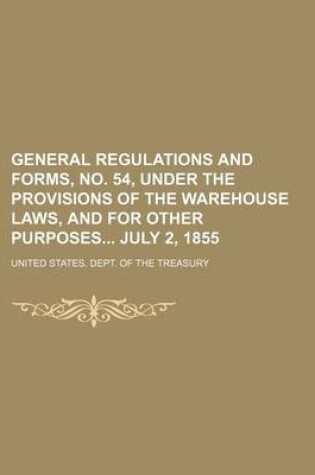 GENERAL REGULATIONS AND FORMS, NO. 54, UNDER THE PROVISIONS OF THE WAREHOUSE LAWS, AND FOR OTHER PURPOSES... JULY 2, 1855

UNITED STATES. DEPT. OF THE TREASURY